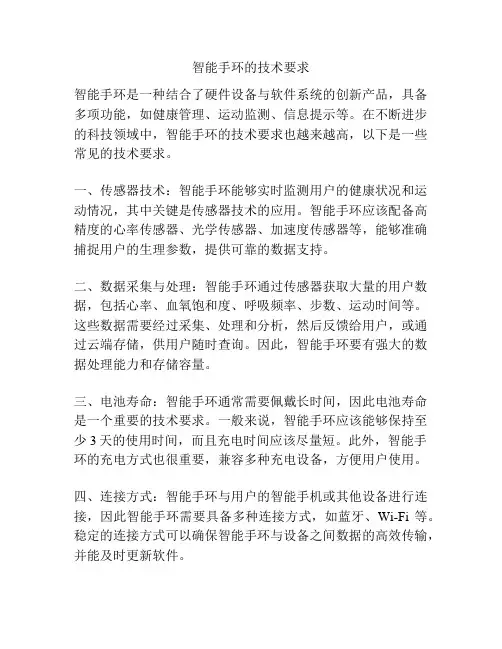 智能手环的技术要求

智能手环是一种结合了硬件设备与软件系统的创新产品，具备多项功能，如健康管理、运动监测、信息提示等。在不断进步的科技领域中，智能手环的技术要求也越来越高，以下是一些常见的技术要求。

一、传感器技术：智能手环能够实时监测用户的健康状况和运动情况，其中关键是传感器技术的应用。智能手环应该配备高精度的心率传感器、光学传感器、加速度传感器等，能够准确捕捉用户的生理参数，提供可靠的数据支持。

二、数据采集与处理：智能手环通过传感器获取大量的用户数据，包括心率、血氧饱和度、呼吸频率、步数、运动时间等。这些数据需要经过采集、处理和分析，然后反馈给用户，或通过云端存储，供用户随时查询。因此，智能手环要有强大的数据处理能力和存储容量。

三、电池寿命：智能手环通常需要佩戴长时间，因此电池寿命是一个重要的技术要求。一般来说，智能手环应该能够保持至少 3 天的使用时间，而且充电时间应该尽量短。此外，智能手环的充电方式也很重要，兼容多种充电设备，方便用户使用。

四、连接方式：智能手环与用户的智能手机或其他设备进行连接，因此智能手环需要具备多种连接方式，如蓝牙、Wi-Fi 等。稳定的连接方式可以确保智能手环与设备之间数据的高效传输，并能及时更新软件。